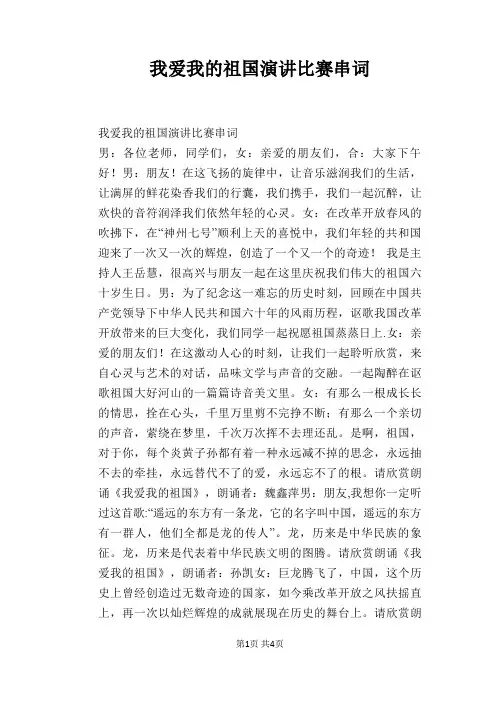 我爱我的祖国演讲比赛串词

我爱我的祖国演讲比赛串词
男：各位老师，同学们，女：亲爱的朋友们，合：大家下午好！男：朋友！在这飞扬的旋律中，让音乐滋润我们的生活，让满屏的鲜花染香我们的行囊，我们携手，我们一起沉醉，让欢快的音符润泽我们依然年轻的心灵。女：在改革开放春风的吹拂下，在“神州七号”顺利上天的喜悦中，我们年轻的共和国迎来了一次又一次的辉煌，创造了一个又一个的奇迹！ 我是主持人王岳慧，很高兴与朋友一起在这里庆祝我们伟大的祖国六十岁生日。男：为了纪念这一难忘的历史时刻，回顾在中国共产党领导下中华人民共和国六十年的风雨历程，讴歌我国改革开放带来的巨大变化，我们同学一起祝愿祖国蒸蒸日上.女：亲爱的朋友们！在这激动人心的时刻，让我们一起聆听欣赏，来自心灵与艺术的对话，品味文学与声音的交融。一起陶醉在讴歌祖国大好河山的一篇篇诗音美文里。女：有那么一根成长长的情思，拴在心头，千里万里剪不完挣不断；有那么一个亲切的声音，萦绕在梦里，千次万次挥不去理还乱。是啊，祖国，对于你，每个炎黄子孙都有着一种永远减不掉的思念，永远抽不去的牵挂，永远替代不了的爱，永远忘不了的根。请欣赏朗诵《我爱我的祖国》，朗诵者：魏鑫萍男：朋友,我想你一定听过这首歌:“遥远的东方有一条龙，它的名字叫中国，遥远的东方有一群人，他们全都是龙的传人”。龙，历来是中华民族的象征。龙，历来是代表着中华民族文明的图腾。请欣赏朗诵《我爱我的祖国》，朗诵者：孙凯女：巨龙腾飞了，中国，这个历史上曾经创造过无数奇迹的国家，如今乘改革开放之风扶摇直上，再一次以灿烂辉煌的成就展现在历史的舞台上。请欣赏朗

第1页 共4页